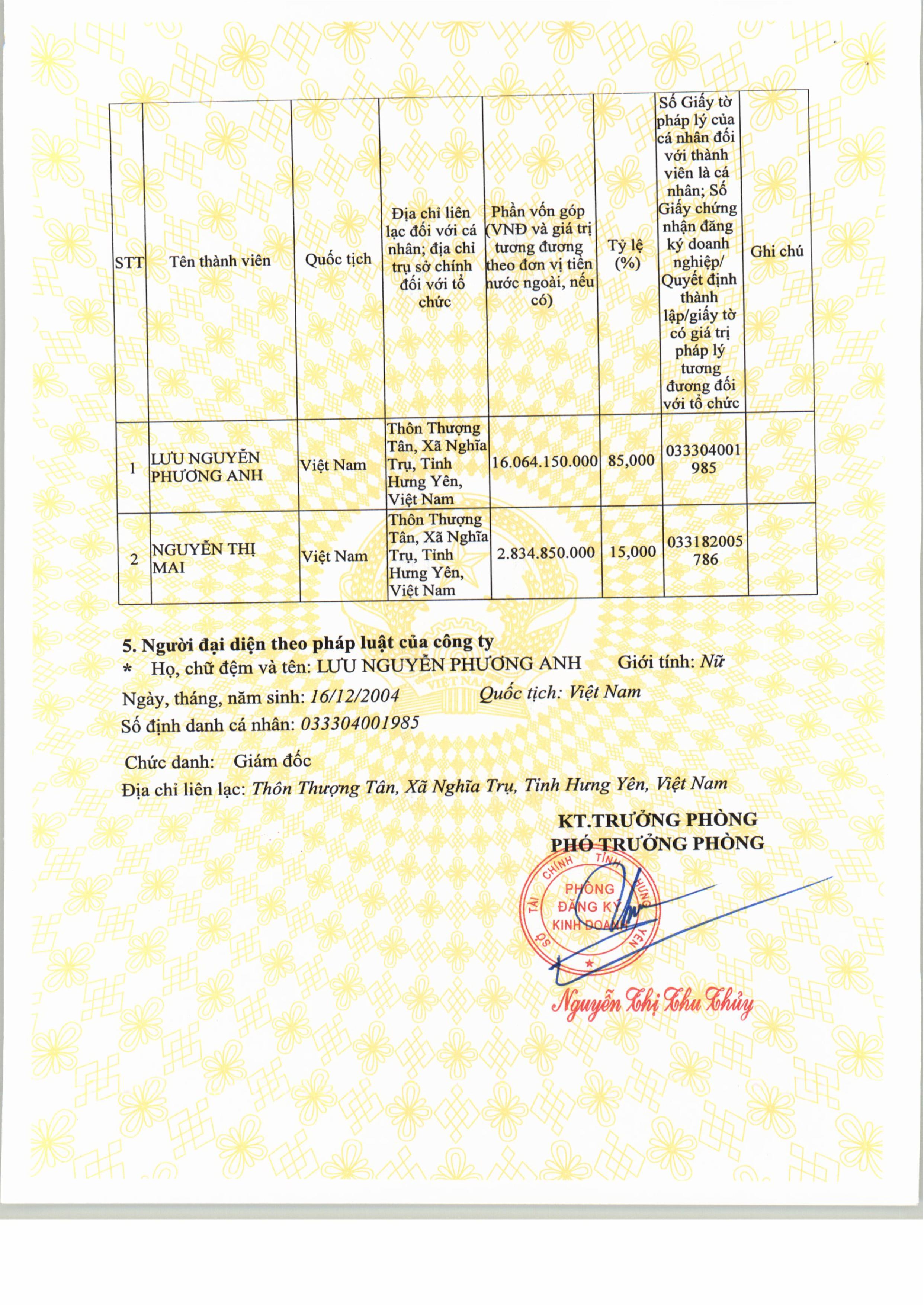 | STT | Tên thành viên | Quốc tịch | Địa chỉ liên lạc đối với cá nhân; địa chỉ trụ sở chính đối với tổ chức | Phần vốn góp (VNĐ và giá trị tương đương theo đơn vị tiền nước ngoài, nếu có) | Tỷ lệ (%) | Số Giấy tờ pháp lý của cá nhân đối với thành viên là cá nhân; Số Giấy chứng nhận đăng ký doanh nghiệp/ Quyết định thành lập/giấy tờ có giá trị pháp lý tương đương đối với tổ chức | Ghi chú |
|---|---|---|---|---|---|---|---|
| 1 | LƯU NGUYỄN PHƯƠNG ANH | Việt Nam | Thôn Thượng Tân, Xã Nghĩa Trụ, Tỉnh Hưng Yên, Việt Nam | 16.064.150.000 | 85,000 | 033304001985 | |
| 2 | NGUYỄN THỊ MAI | Việt Nam | Thôn Thượng Tân, Xã Nghĩa Trụ, Tỉnh Hưng Yên, Việt Nam | 2.834.850.000 | 15,000 | 033182005786 | |

5. Người đại diện theo pháp luật của công ty
* Họ, chữ đệm và tên: LƯU NGUYỄN PHƯƠNG ANH Giới tính: Nữ
Ngày, tháng, năm sinh: 16/12/2004 Quốc tịch: Việt Nam
Số định danh cá nhân: 033304001985

Chức danh: Giám đốc
Địa chỉ liên lạc: Thôn Thượng Tân, Xã Nghĩa Trụ, Tỉnh Hưng Yên, Việt Nam

KT.TRƯỞNG PHÒNG
PHÓ TRƯỞNG PHÒNG

SỞ TÀI CHÍNH TỈNH HƯNG YÊN
PHÒNG ĐĂNG KÝ KINH DOANH

Nguyễn Thị Thu Thủy